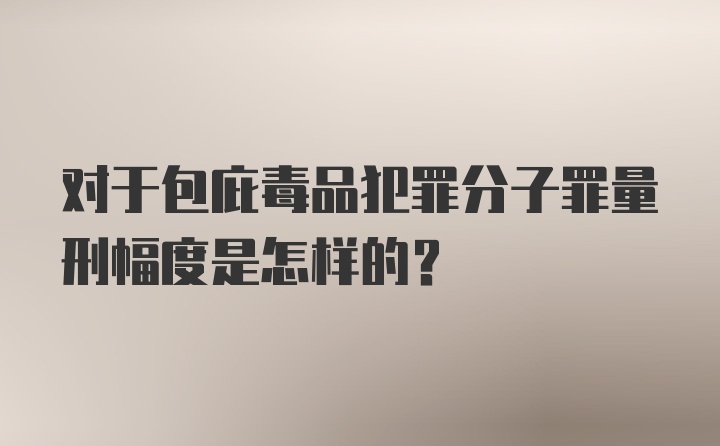 对于包庇毒品犯罪分子罪量刑幅度是怎样的？